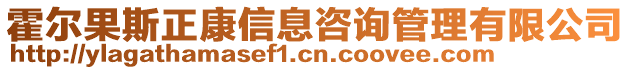 霍尔果斯正康信息咨询管理有限公司
http://ylagathamasef1.cn.coovee.com